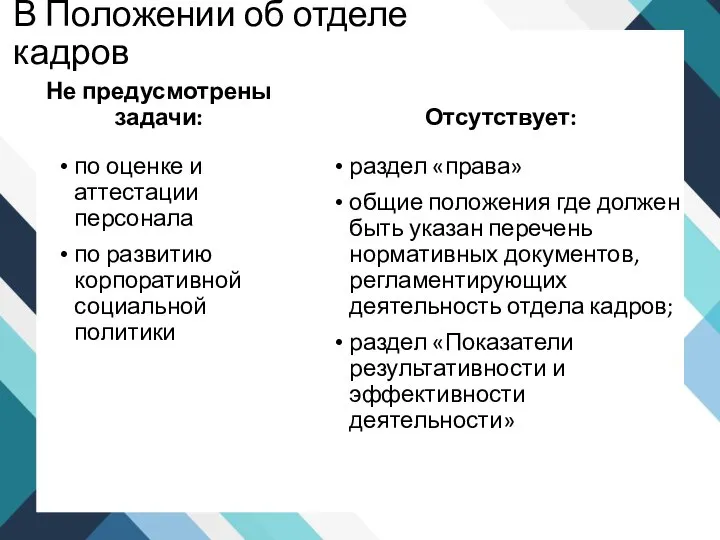 В Положении об отделе кадров

Не предусмотрены задачи:

• по оценке и аттестации персонала
• по развитию корпоративной социальной политики

Отсутствует:

• раздел «права»
• общие положения где должен быть указан перечень нормативных документов, регламентирующих деятельность отдела кадров;
• раздел «Показатели результативности и эффективности деятельности»